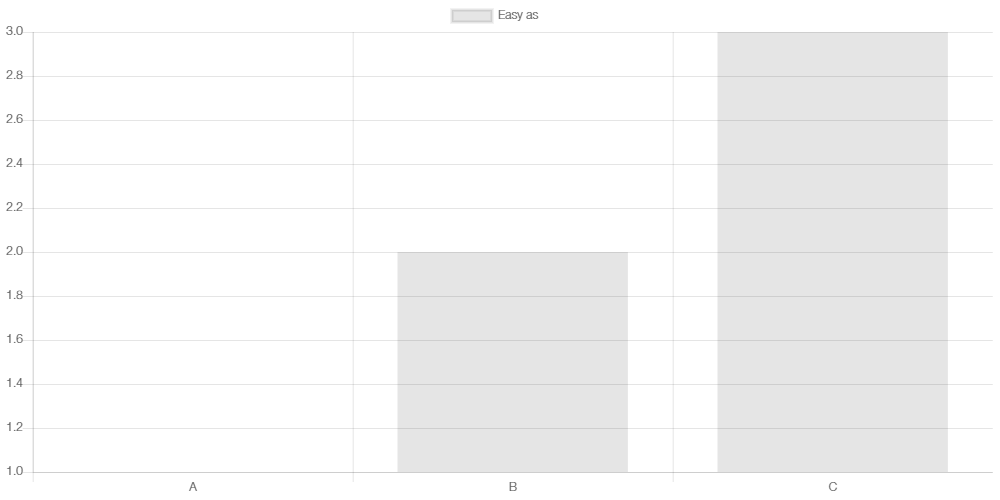 Easy as

3.0
2.8
2.6
2.4
2.2
2.0
1.8
1.6
1.4
1.2
1.0

A
B
C